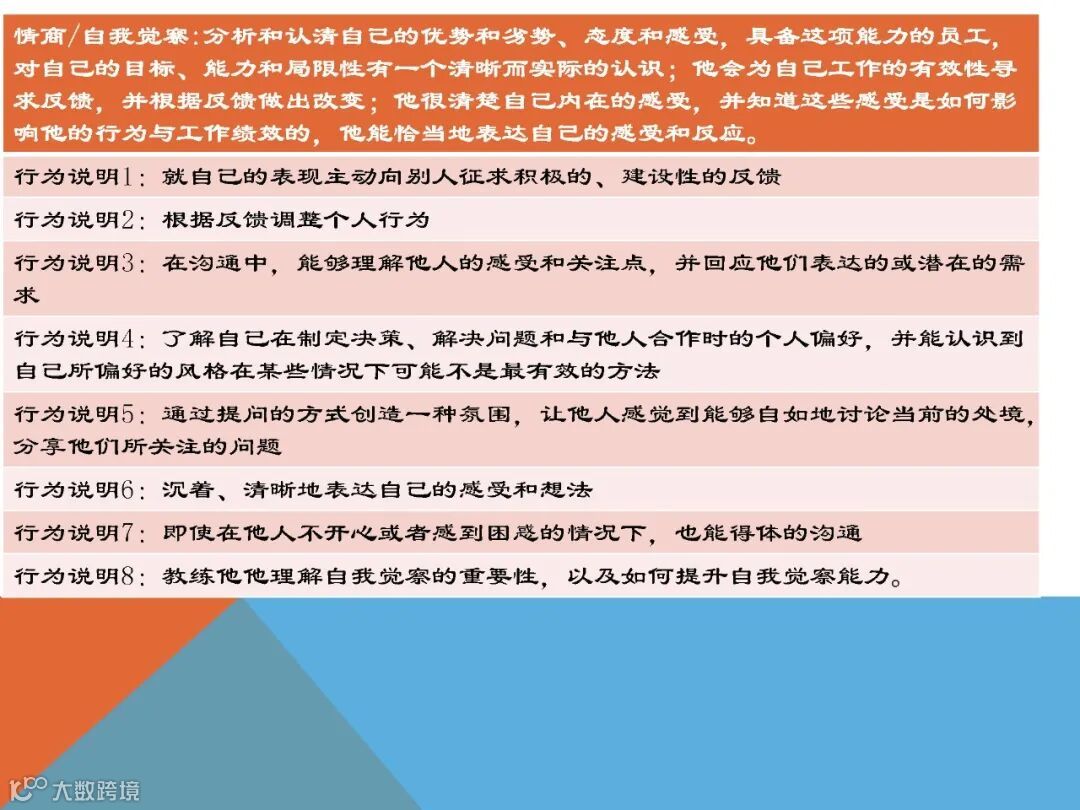 情商/自我觉察：分析和认清自己的优势和劣势、态度和感受，具备这项能力的员工，对自己的目标、能力和局限性有一个清晰而实际的认识；他会为自己工作的有效性寻求反馈，并根据反馈做出改变；他很清楚自己内在的感受，并知道这些感受是如何影响他的行为与工作绩效的，他能恰当地表达自己的感受和反应。

行为说明1：就自己的表现主动向别人征求积极的、建设性的反馈

行为说明2：根据反馈调整个人行为

行为说明3：在沟通中，能够理解他人的感受和关注点，并回应他们表达的或潜在的需求

行为说明4：了解自己在制定决策、解决问题和与他人合作时的个人偏好，并能认识到自己所偏好的风格在某些情况下可能不是最有效的方法

行为说明5：通过提问的方式创造一种氛围，让他人感觉到能够自如地讨论当前的处境，分享他们所关注的问题

行为说明6：沉着、清晰地表达自己的感受和想法

行为说明7：即使在他人不开心或者感到困惑的情况下，也能得体的沟通

行为说明8：教练他他理解自我觉察的重要性，以及如何提升自我觉察能力。

大数跨境